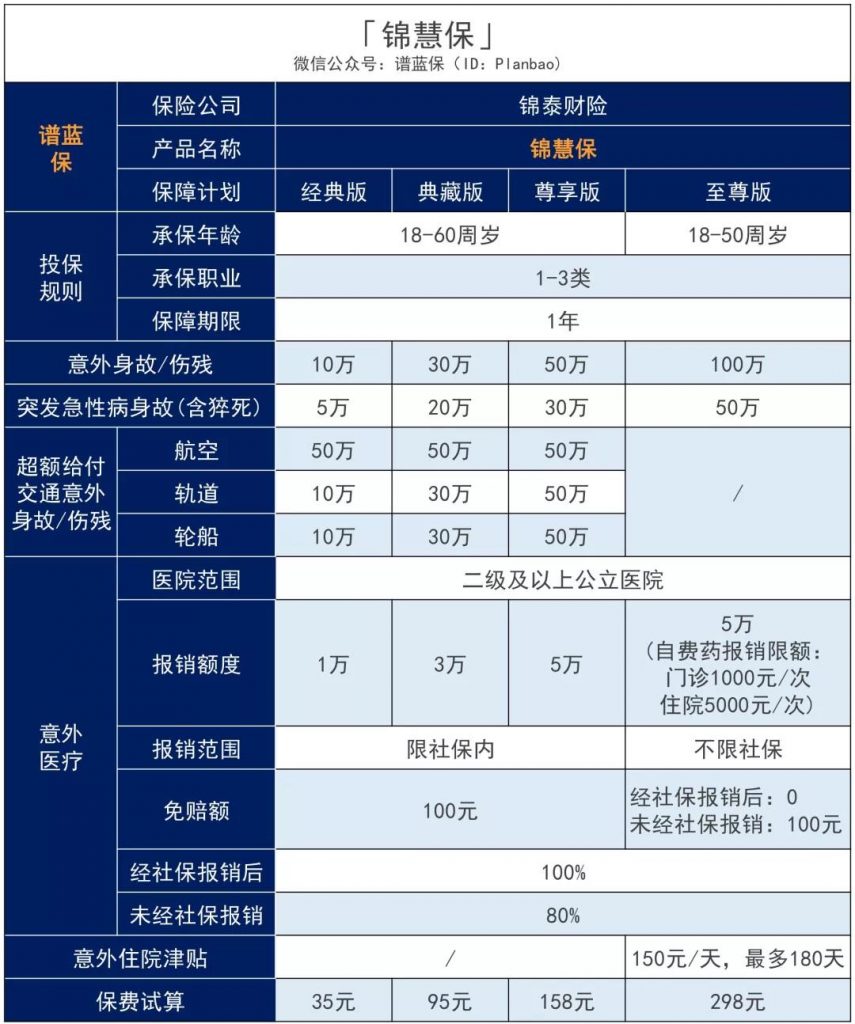 「锦慧保」
微信公众号：谱蓝保（ID：Planbao）

| 谱蓝保 | 保险公司 | 锦泰财险 | | | |
|---|---|---|---|---|---|
| | 产品名称 | 锦慧保 | | | |
| | 保障计划 | 经典版 | 典藏版 | 尊享版 | 至尊版 |
| 投保规则 | 承保年龄 | 18-60周岁 | | | 18-50周岁 |
| | 承保职业 | 1-3类 | | | |
| | 保障期限 | 1年 | | | |
| 意外身故/伤残 | | 10万 | 30万 | 50万 | 100万 |
| 突发急性病身故(含猝死) | | 5万 | 20万 | 30万 | 50万 |
| 超额给付交通意外身故/伤残 | 航空 | 50万 | 50万 | 50万 | / |
| | 轨道 | 10万 | 30万 | 50万 | |
| | 轮船 | 10万 | 30万 | 50万 | |
| 意外医疗 | 医院范围 | 二级及以上公立医院 | | | |
| | 报销额度 | 1万 | 3万 | 5万 | 5万（自费药报销限额：门诊1000元/次 住院5000元/次） |
| | 报销范围 | 限社保内 | | | 不限社保 |
| | 免赔额 | 100元 | | | 经社保报销后：0 未经社保报销：100元 |
| | 经社保报销后 | 100% | | | |
| | 未经社保报销 | 80% | | | |
| 意外住院津贴 | | / | | | 150元/天，最多180天 |
| 保费试算 | | 35元 | 95元 | 158元 | 298元 |